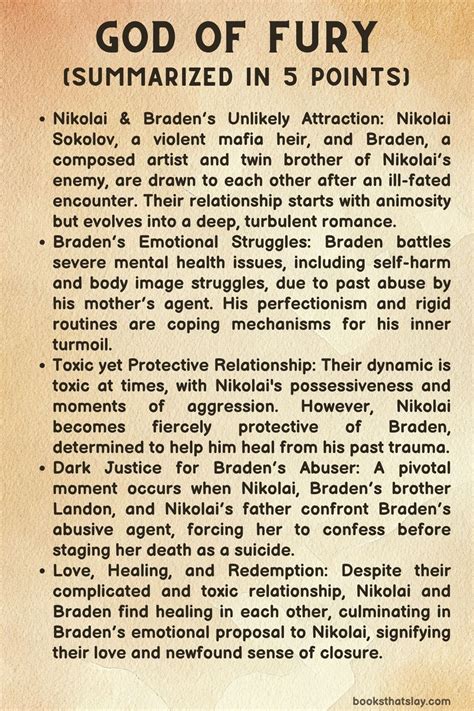 GOD OF FURY
(SUMMARIZED IN 5 POINTS)

• Nikolai & Braden's Unlikely Attraction: Nikolai Sokolov, a violent mafia heir, and Braden, a composed artist and twin brother of Nikolai's enemy, are drawn to each other after an ill-fated encounter. Their relationship starts with animosity but evolves into a deep, turbulent romance.
• Braden's Emotional Struggles: Braden battles severe mental health issues, including self-harm and body image struggles, due to past abuse by his mother's agent. His perfectionism and rigid routines are coping mechanisms for his inner turmoil.
• Toxic yet Protective Relationship: Their dynamic is toxic at times, with Nikolai's possessiveness and moments of aggression. However, Nikolai becomes fiercely protective of Braden, determined to help him heal from his past trauma.
• Dark Justice for Braden's Abuser: A pivotal moment occurs when Nikolai, Braden's brother Landon, and Nikolai's father confront Braden's abusive agent, forcing her to confess before staging her death as a suicide.
• Love, Healing, and Redemption: Despite their complicated and toxic relationship, Nikolai and Braden find healing in each other, culminating in Braden's emotional proposal to Nikolai, signifying their love and newfound sense of closure.

booksthatslay.com